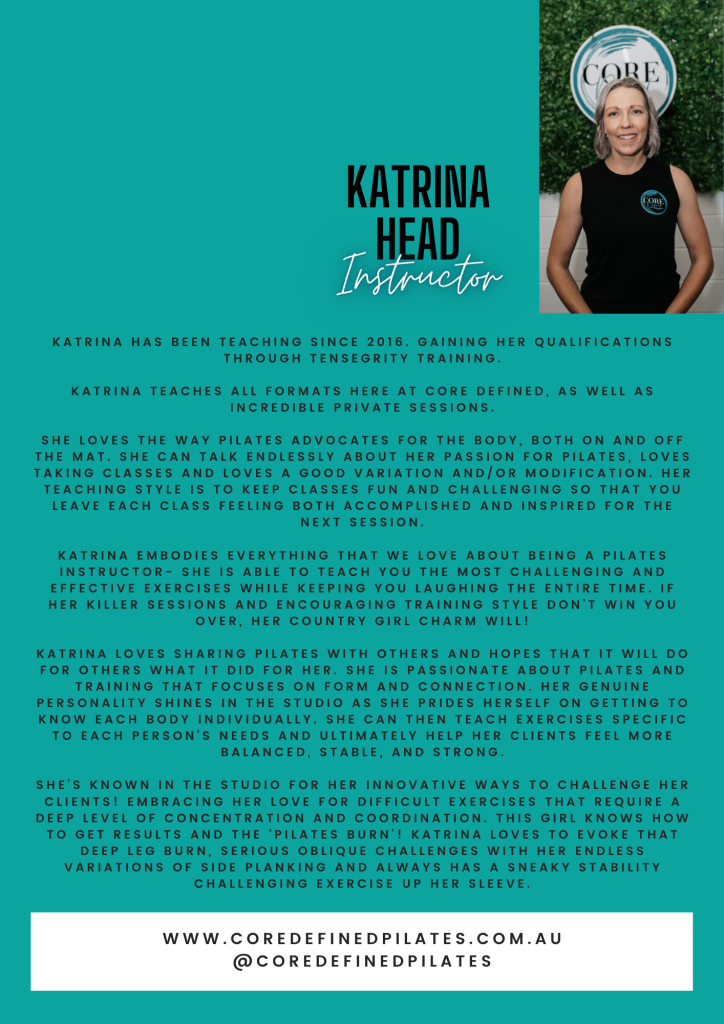 CORE

CORE

KATRINA HEAD

Instructor

KATRINA HAS BEEN TEACHING SINCE 2016. GAINING HER QUALIFICATIONS THROUGH TENSEGRITY TRAINING.

KATRINA TEACHES ALL FORMATS HERE AT CORE DEFINED, AS WELL AS INCREDIBLE PRIVATE SESSIONS.

SHE LOVES THE WAY PILATES ADVOCATES FOR THE BODY, BOTH ON AND OFF THE MAT. SHE CAN TALK ENDLESSLY ABOUT HER PASSION FOR PILATES, LOVES TAKING CLASSES AND LOVES A GOOD VARIATION AND/OR MODIFICATION. HER TEACHING STYLE IS TO KEEP CLASSES FUN AND CHALLENGING SO THAT YOU LEAVE EACH CLASS FEELING BOTH ACCOMPLISHED AND INSPIRED FOR THE NEXT SESSION.

KATRINA EMBODIES EVERYTHING THAT WE LOVE ABOUT BEING A PILATES INSTRUCTOR- SHE IS ABLE TO TEACH YOU THE MOST CHALLENGING AND EFFECTIVE EXERCISES WHILE KEEPING YOU LAUGHING THE ENTIRE TIME. IF HER KILLER SESSIONS AND ENCOURAGING TRAINING STYLE DON'T WIN YOU OVER, HER COUNTRY GIRL CHARM WILL!

KATRINA LOVES SHARING PILATES WITH OTHERS AND HOPES THAT IT WILL DO FOR OTHERS WHAT IT DID FOR HER. SHE IS PASSIONATE ABOUT PILATES AND TRAINING THAT FOCUSES ON FORM AND CONNECTION. HER GENUINE PERSONALITY SHINES IN THE STUDIO AS SHE PRIDES HERSELF ON GETTING TO KNOW EACH BODY INDIVIDUALLY. SHE CAN THEN TEACH EXERCISES SPECIFIC TO EACH PERSON'S NEEDS AND ULTIMATELY HELP HER CLIENTS FEEL MORE BALANCED, STABLE, AND STRONG.

SHE'S KNOWN IN THE STUDIO FOR HER INNOVATIVE WAYS TO CHALLENGE HER CLIENTS! EMBRACING HER LOVE FOR DIFFICULT EXERCISES THAT REQUIRE A DEEP LEVEL OF CONCENTRATION AND COORDINATION. THIS GIRL KNOWS HOW TO GET RESULTS AND THE 'PILATES BURN'! KATRINA LOVES TO EVOKE THAT DEEP LEG BURN, SERIOUS OBLIQUE CHALLENGES WITH HER ENDLESS VARIATIONS OF SIDE PLANKING AND ALWAYS HAS A SNEAKY STABILITY CHALLENGING EXERCISE UP HER SLEEVE.

WWW.COREDEFINEDPILATES.COM.AU
@COREDEFINEDPILATES